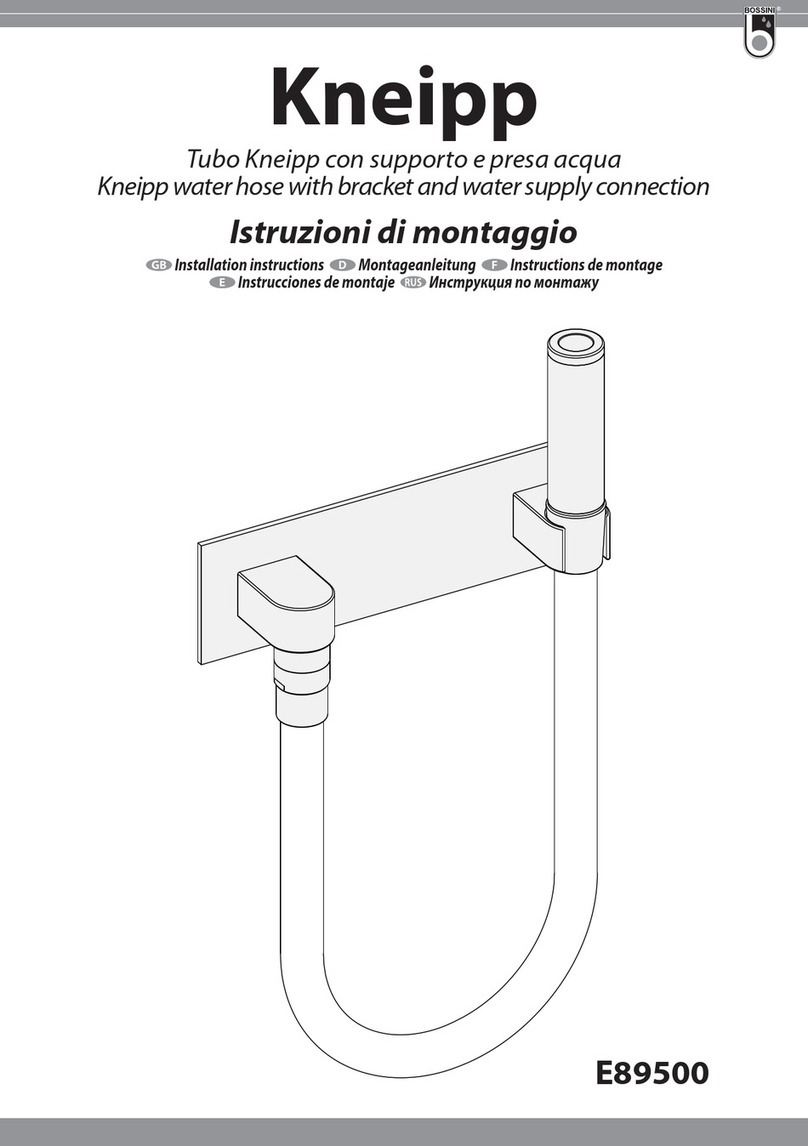 BOSSINI

Kneipp

Tubo Kneipp con supporto e presa acqua
Kneipp water hose with bracket and water supply connection

Istruzioni di montaggio

GB Installation instructions D Montageanleitung F Instructions de montage
E Instrucciones de montaje RUS Инструкция по монтажу

E89500